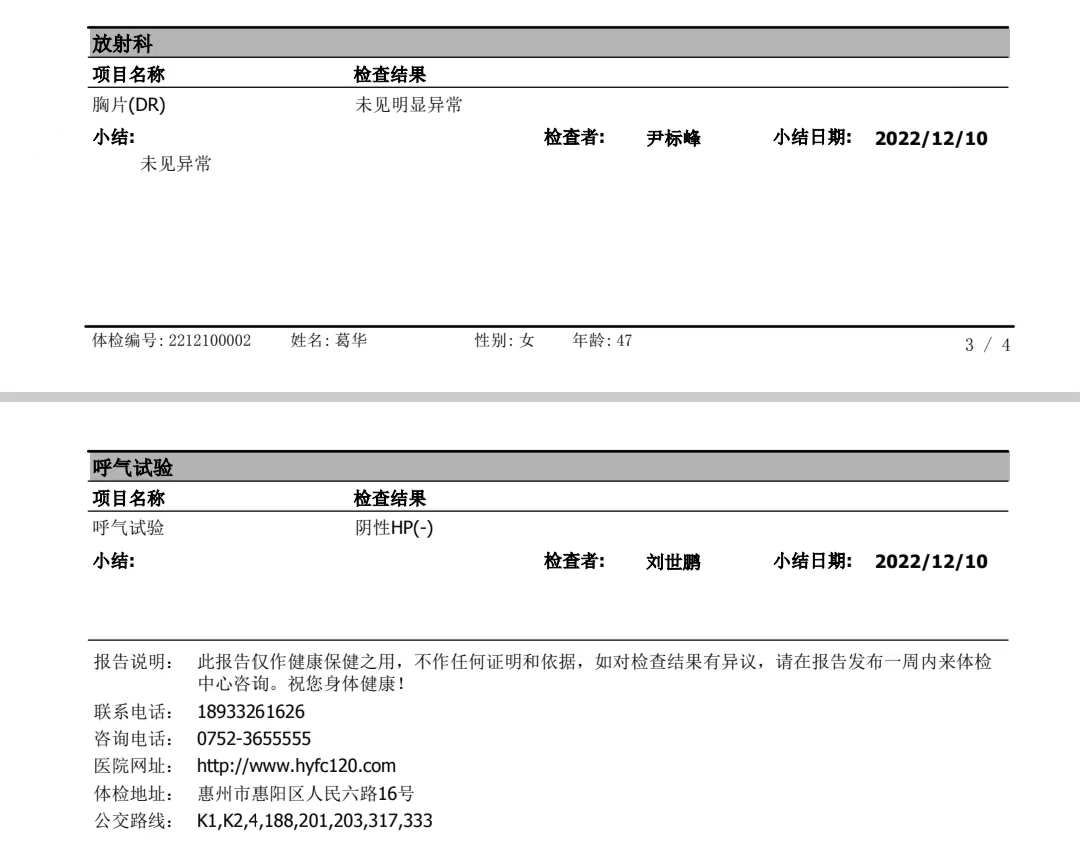 放射科

| 项目名称 | 检查结果 |
|---|---|
| 胸片(DR) | 未见明显异常 |

小结: 检查者: 尹标峰 小结日期: 2022/12/10

未见异常

体检编号: 2212100002 姓名: 葛华 性别: 女 年龄: 47

3 / 4

呼气试验

| 项目名称 | 检查结果 |
|---|---|
| 呼气试验 | 阴性HP(-) |

小结: 检查者: 刘世鹏 小结日期: 2022/12/10

报告说明: 此报告仅作健康保健之用，不作任何证明和依据，如对检查结果有异议，请在报告发布一周内来体检中心咨询。祝您身体健康!

联系电话: 18933261626

咨询电话: 0752-3655555

医院网址: http://www.hyfc120.com

体检地址: 惠州市惠阳区人民六路16号

公交路线: K1,K2,4,188,201,203,317,333